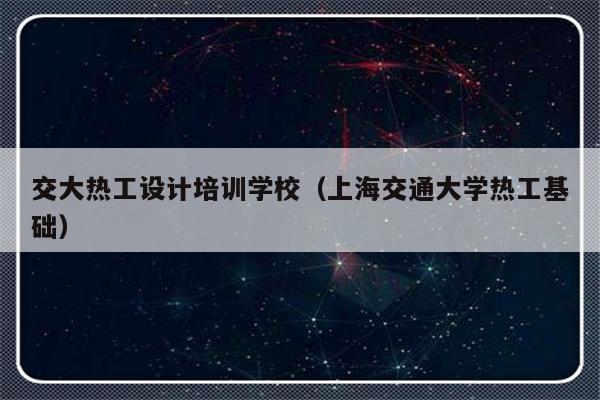 交大热工设计培训学校（上海交通大学热工基础）